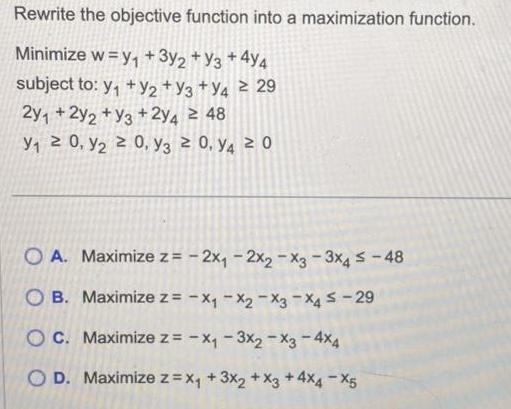 Rewrite the objective function into a maximization function.

Minimize $w = y_1 + 3y_2 + y_3 + 4y_4$
subject to: $y_1 + y_2 + y_3 + y_4 \geq 29$
$2y_1 + 2y_2 + y_3 + 2y_4 \geq 48$
$y_1 \geq 0, y_2 \geq 0, y_3 \geq 0, y_4 \geq 0$

A. Maximize $z = -2x_1 - 2x_2 - x_3 - 3x_4 \leq -48$

B. Maximize $z = -x_1 - x_2 - x_3 - x_4 \leq -29$

C. Maximize $z = -x_1 - 3x_2 - x_3 - 4x_4$

D. Maximize $z = x_1 + 3x_2 + x_3 + 4x_4 - x_5$